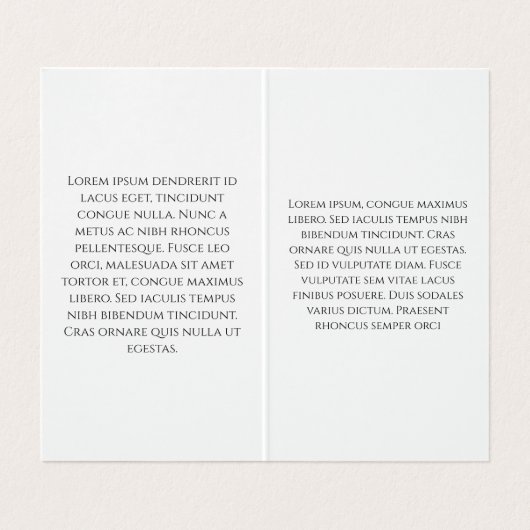 Lorem ipsum dendrerit id lacus eget, tincidunt congue nulla. Nunc a metus ac nibh rhoncus pellentesque. Fusce leo orci, malesuada sit amet tortor et, congue maximus libero. Sed iaculis tempus nibh bibendum tincidunt. Cras ornare quis nulla ut egestas.

Lorem ipsum, congue maximus libero. Sed iaculis tempus nibh bibendum tincidunt. Cras ornare quis nulla ut egestas. Sed id vulputate diam. Fusce vulputate sem vitae lacus finibus posuere. Duis sodales varius dictum. Praesent rhoncus semper orci